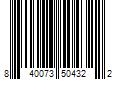 8 40073 50432 2